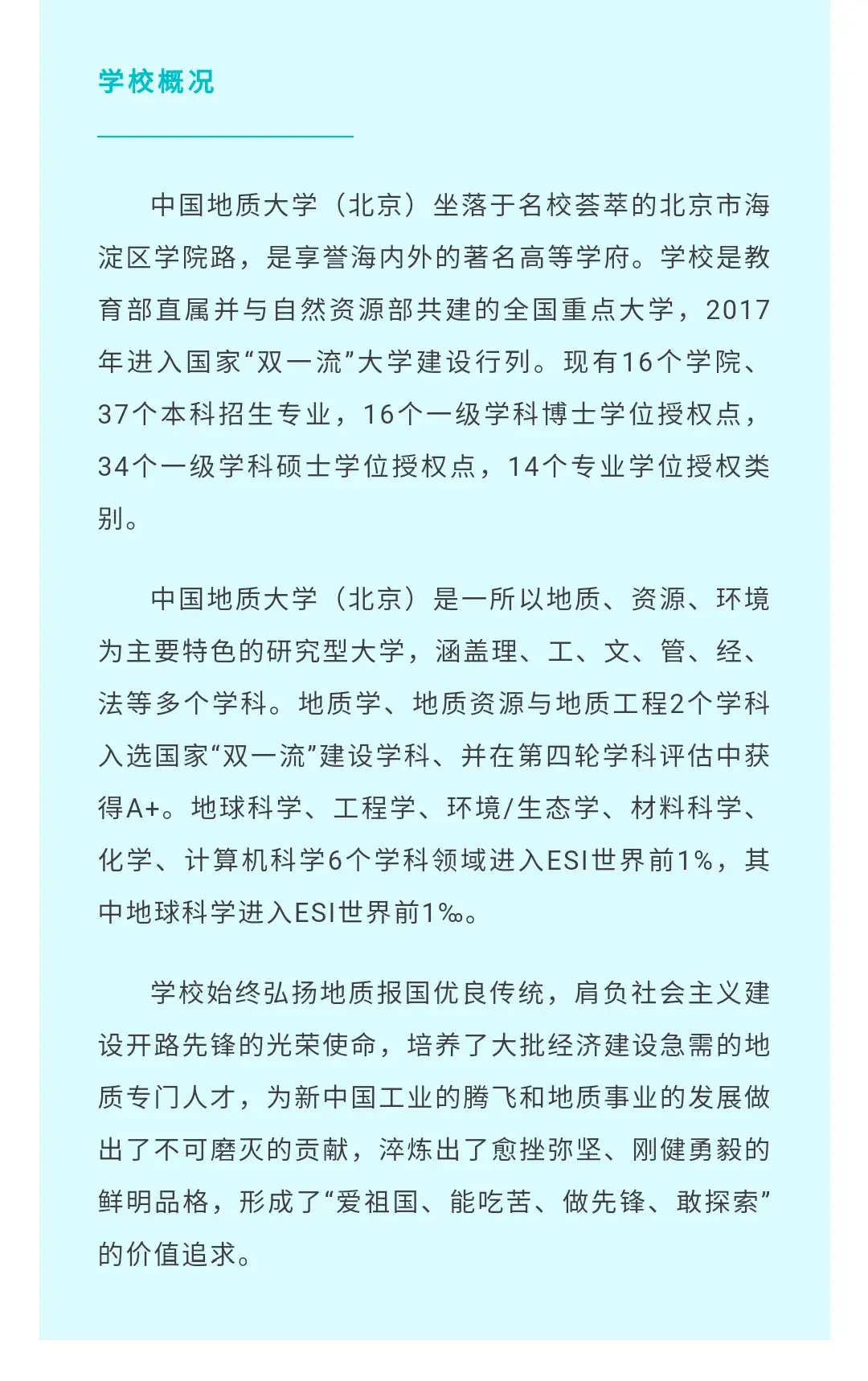 学校概况

中国地质大学（北京）坐落于名校荟萃的北京市海淀区学院路，是享誉海内外的著名高等学府。学校是教育部直属并与自然资源部共建的全国重点大学，2017年进入国家“双一流”大学建设行列。现有16个学院、37个本科招生专业，16个一级学科博士学位授权点，34个一级学科硕士学位授权点，14个专业学位授权类别。

中国地质大学（北京）是一所以地质、资源、环境为主要特色的研究型大学，涵盖理、工、文、管、经、法等多个学科。地质学、地质资源与地质工程2个学科入选国家“双一流”建设学科、并在第四轮学科评估中获得A+。地球科学、工程学、环境/生态学、材料科学、化学、计算机科学6个学科领域进入ESI世界前1%，其中地球科学进入ESI世界前1‰。

学校始终弘扬地质报国优良传统，肩负社会主义建设开路先锋的光荣使命，培养了大批经济建设急需的地质专门人才，为新中国工业的腾飞和地质事业的发展做出了不可磨灭的贡献，淬炼出了愈挫弥坚、刚健勇毅的鲜明品格，形成了“爱祖国、能吃苦、做先锋、敢探索”的价值追求。